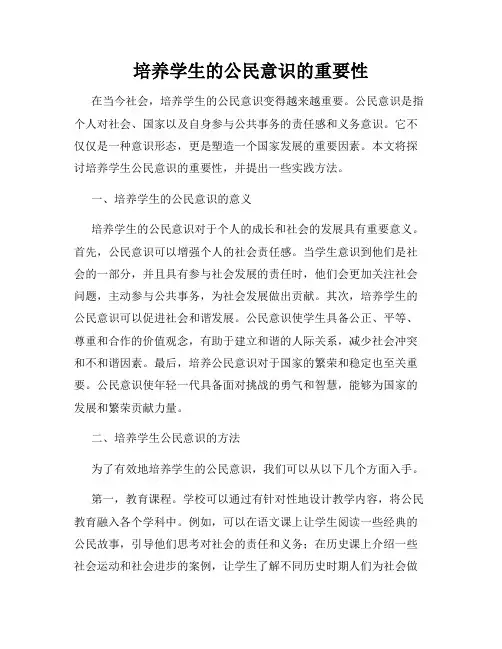 培养学生的公民意识的重要性

在当今社会，培养学生的公民意识变得越来越重要。公民意识是指个人对社会、国家以及自身参与公共事务的责任感和义务意识。它不仅仅是一种意识形态，更是塑造一个国家发展的重要因素。本文将探讨培养学生公民意识的重要性，并提出一些实践方法。

一、培养学生的公民意识的意义

培养学生的公民意识对于个人的成长和社会的发展具有重要意义。首先，公民意识可以增强个人的社会责任感。当学生意识到他们是社会的一部分，并且具有参与社会发展的责任时，他们会更加关注社会问题，主动参与公共事务，为社会发展做出贡献。其次，培养学生的公民意识可以促进社会和谐发展。公民意识使学生具备公正、平等、尊重和合作的价值观念，有助于建立和谐的人际关系，减少社会冲突和不和谐因素。最后，培养公民意识对于国家的繁荣和稳定也至关重要。公民意识使年轻一代具备面对挑战的勇气和智慧，能够为国家的发展和繁荣贡献力量。

二、培养学生公民意识的方法

为了有效地培养学生的公民意识，我们可以从以下几个方面入手。

第一，教育课程。学校可以通过有针对性地设计教学内容，将公民教育融入各个学科中。例如，可以在语文课上让学生阅读一些经典的公民故事，引导他们思考对社会的责任和义务；在历史课上介绍一些社会运动和社会进步的案例，让学生了解不同历史时期人们为社会做